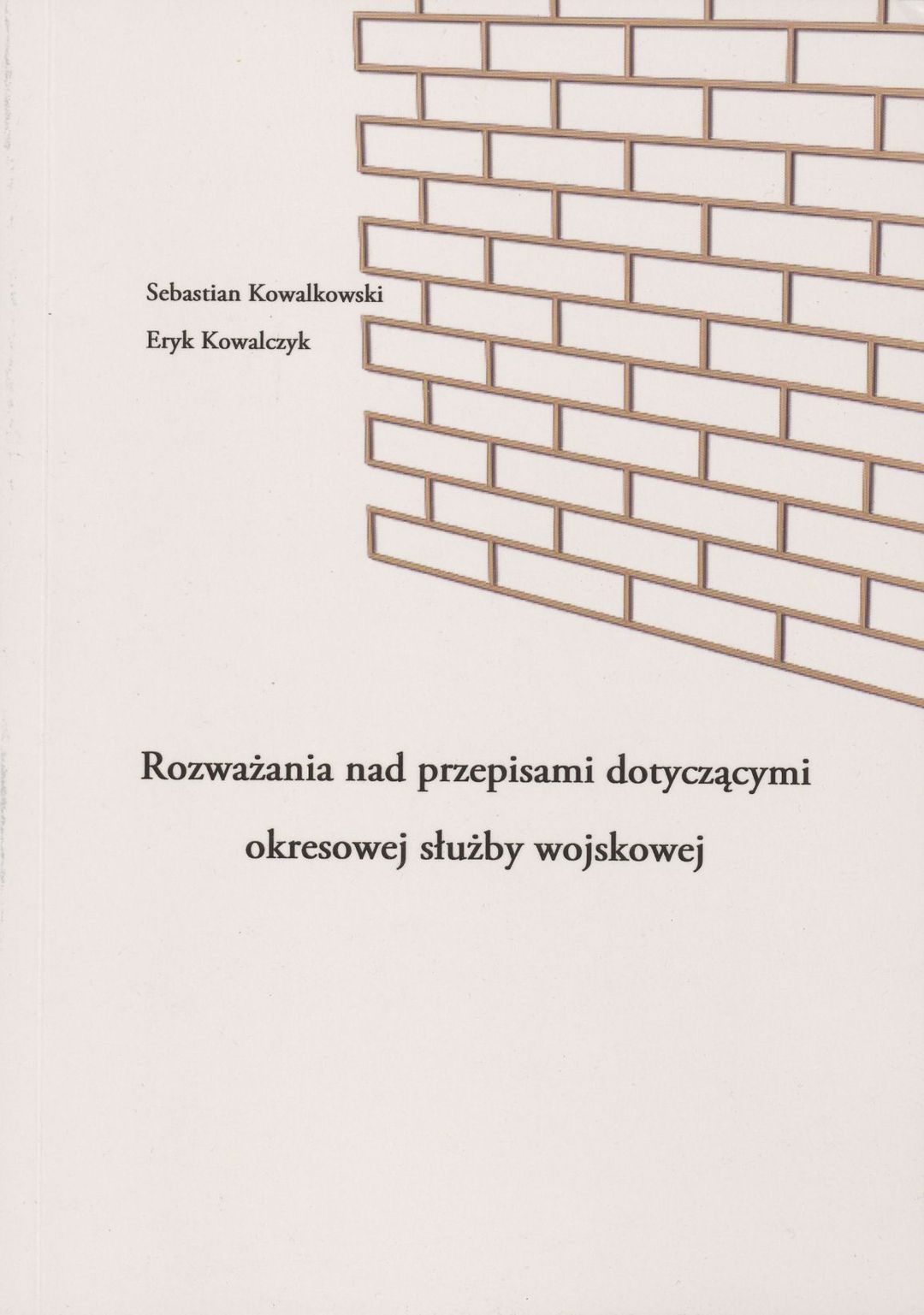 Sebastian Kowalkowski
Eryk Kowalczyk

Rozważania nad przepisami dotyczącymi
okresowej służby wojskowej